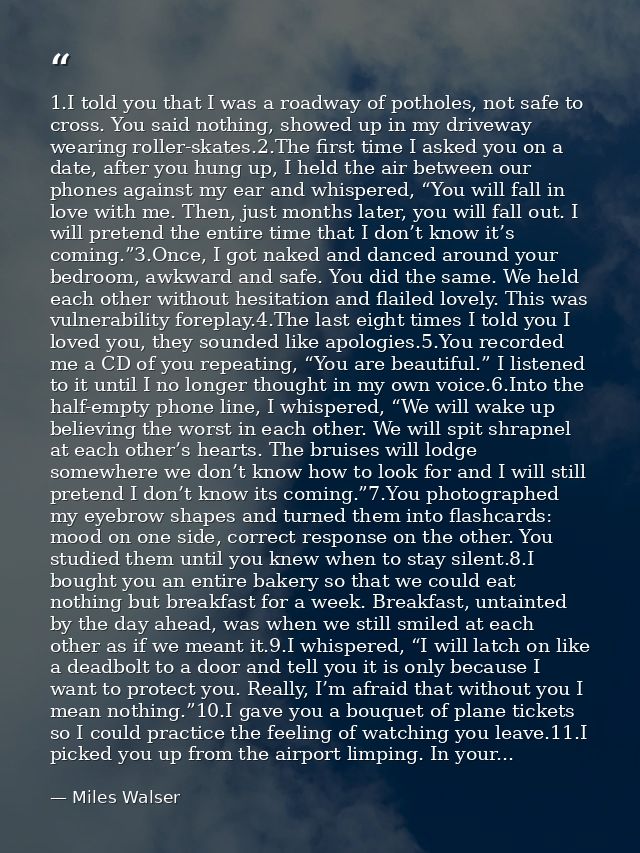 "

1.I told you that I was a roadway of potholes, not safe to cross. You said nothing, showed up in my driveway wearing roller-skates.2.The first time I asked you on a date, after you hung up, I held the air between our phones against my ear and whispered, "You will fall in love with me. Then, just months later, you will fall out. I will pretend the entire time that I don't know it's coming."3.Once, I got naked and danced around your bedroom, awkward and safe. You did the same. We held each other without hesitation and flailed lovely. This was vulnerability foreplay.4.The last eight times I told you I loved you, they sounded like apologies.5.You recorded me a CD of you repeating, "You are beautiful." I listened to it until I no longer thought in my own voice.6.Into the half-empty phone line, I whispered, "We will wake up believing the worst in each other. We will spit shrapnel at each other's hearts. The bruises will lodge somewhere we don't know how to look for and I will still pretend I don't know its coming."7.You photographed my eyebrow shapes and turned them into flashcards: mood on one side, correct response on the other. You studied them until you knew when to stay silent.8.I bought you an entire bakery so that we could eat nothing but breakfast for a week. Breakfast, untainted by the day ahead, was when we still smiled at each other as if we meant it.9.I whispered, "I will latch on like a deadbolt to a door and tell you it is only because I want to protect you. Really, I'm afraid that without you I mean nothing."10.I gave you a bouquet of plane tickets so I could practice the feeling of watching you leave.11.I picked you up from the airport limping. In your...

— Miles Walser